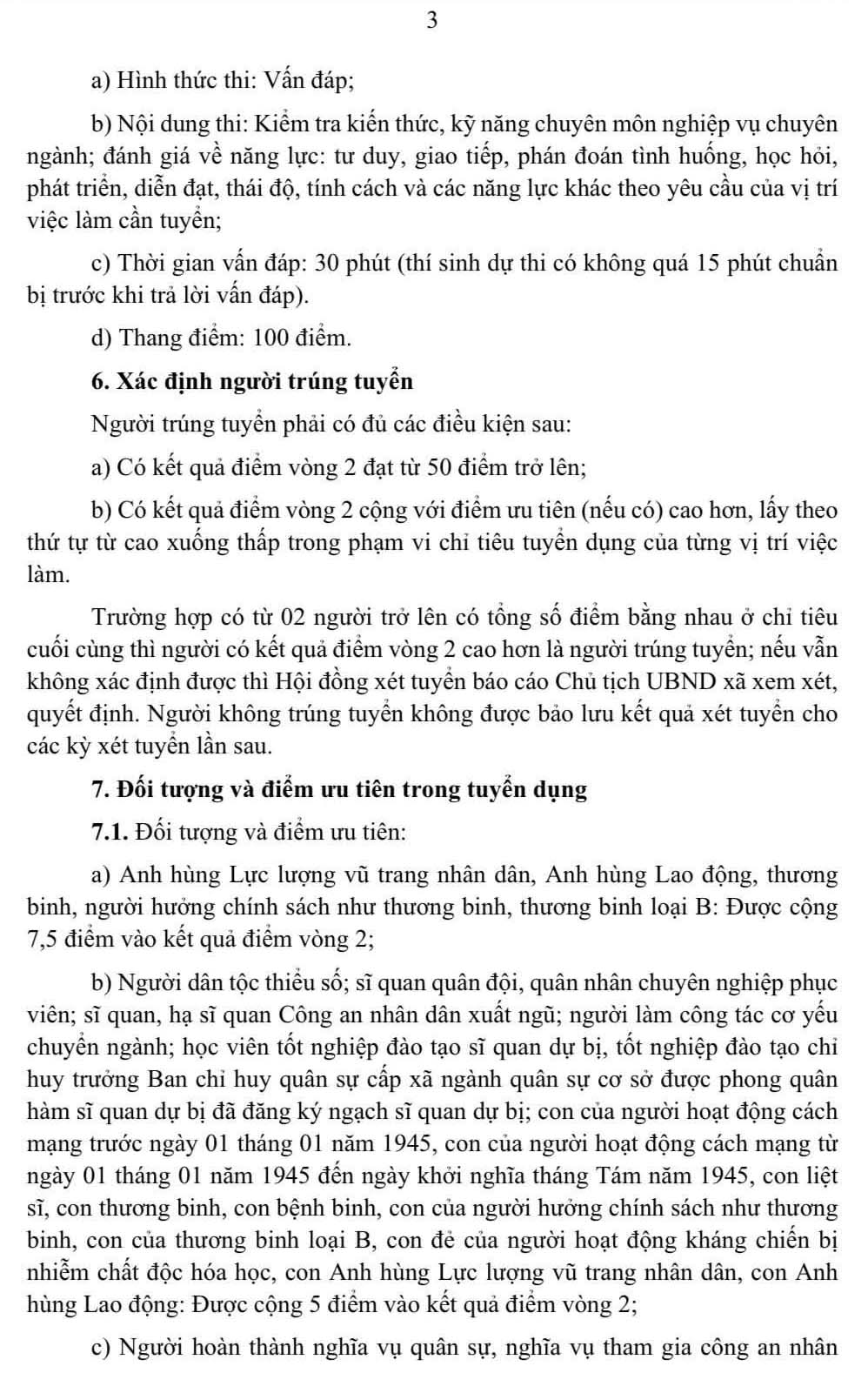 3

a) Hình thức thi: Vấn đáp;

b) Nội dung thi: Kiểm tra kiến thức, kỹ năng chuyên môn nghiệp vụ chuyên ngành; đánh giá về năng lực: tư duy, giao tiếp, phán đoán tình huống, học hỏi, phát triển, diễn đạt, thái độ, tính cách và các năng lực khác theo yêu cầu của vị trí việc làm cần tuyển;

c) Thời gian vấn đáp: 30 phút (thí sinh dự thi có không quá 15 phút chuẩn bị trước khi trả lời vấn đáp).

d) Thang điểm: 100 điểm.

6. Xác định người trúng tuyển

Người trúng tuyển phải có đủ các điều kiện sau:

a) Có kết quả điểm vòng 2 đạt từ 50 điểm trở lên;

b) Có kết quả điểm vòng 2 cộng với điểm ưu tiên (nếu có) cao hơn, lấy theo thứ tự từ cao xuống thấp trong phạm vi chỉ tiêu tuyển dụng của từng vị trí việc làm.

Trường hợp có từ 02 người trở lên có tổng số điểm bằng nhau ở chỉ tiêu cuối cùng thì người có kết quả điểm vòng 2 cao hơn là người trúng tuyển; nếu vẫn không xác định được thì Hội đồng xét tuyển báo cáo Chủ tịch UBND xã xem xét, quyết định. Người không trúng tuyển không được bảo lưu kết quả xét tuyển cho các kỳ xét tuyển lần sau.

7. Đối tượng và điểm ưu tiên trong tuyển dụng

7.1. Đối tượng và điểm ưu tiên:

a) Anh hùng Lực lượng vũ trang nhân dân, Anh hùng Lao động, thương binh, người hưởng chính sách như thương binh, thương binh loại B: Được cộng 7,5 điểm vào kết quả điểm vòng 2;

b) Người dân tộc thiểu số; sĩ quan quân đội, quân nhân chuyên nghiệp phục viên; sĩ quan, hạ sĩ quan Công an nhân dân xuất ngũ; người làm công tác cơ yếu chuyển ngành; học viên tốt nghiệp đào tạo sĩ quan dự bị, tốt nghiệp đào tạo chỉ huy trưởng Ban chỉ huy quân sự cấp xã ngành quân sự cơ sở được phong quân hàm sĩ quan dự bị đã đăng ký ngạch sĩ quan dự bị; con của người hoạt động cách mạng trước ngày 01 tháng 01 năm 1945, con của người hoạt động cách mạng từ ngày 01 tháng 01 năm 1945 đến ngày khởi nghĩa tháng Tám năm 1945, con liệt sĩ, con thương binh, con bệnh binh, con của người hưởng chính sách như thương binh, con của thương binh loại B, con đẻ của người hoạt động kháng chiến bị nhiễm chất độc hóa học, con Anh hùng Lực lượng vũ trang nhân dân, con Anh hùng Lao động: Được cộng 5 điểm vào kết quả điểm vòng 2;

c) Người hoàn thành nghĩa vụ quân sự, nghĩa vụ tham gia công an nhân